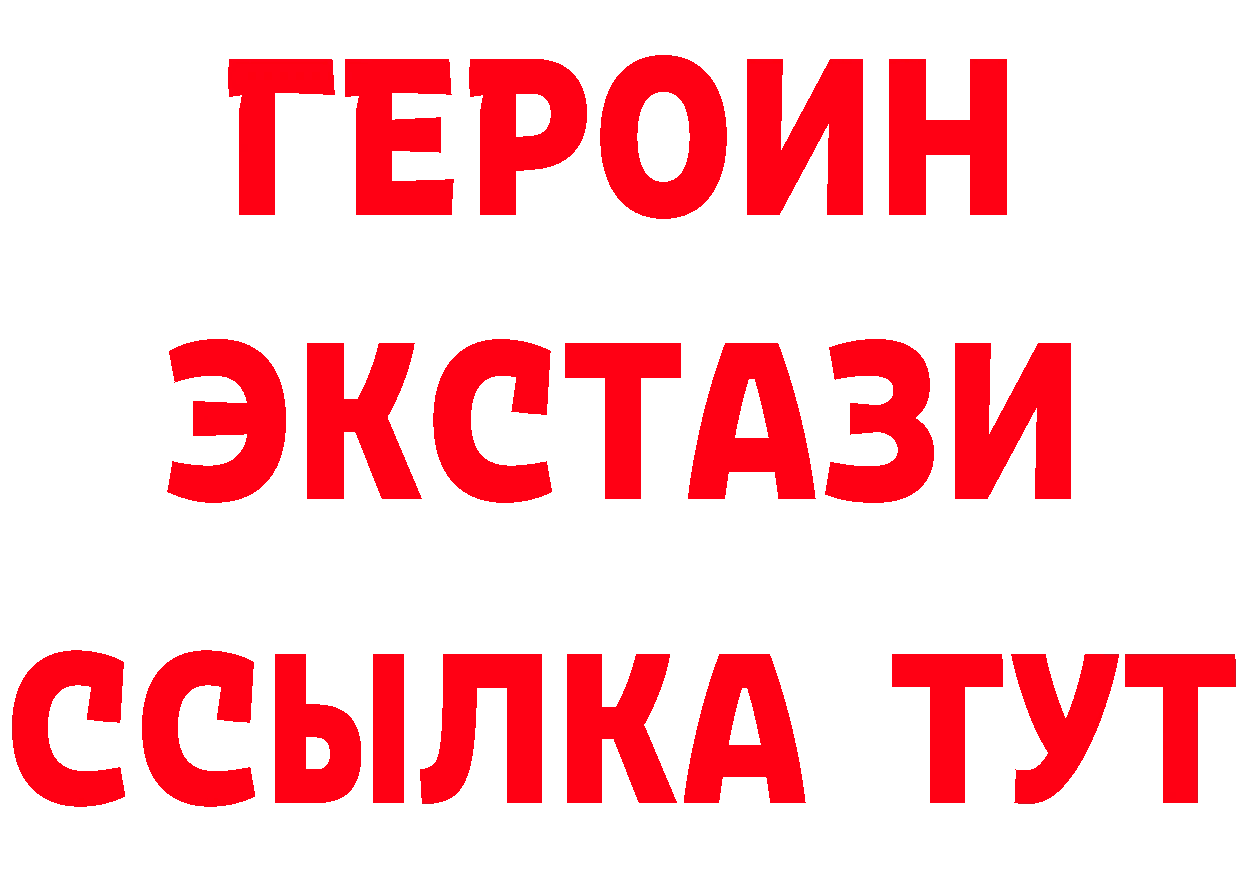 ГЕРОИН
ЭКСТАЗИ
ССЫЛКА ТУТ